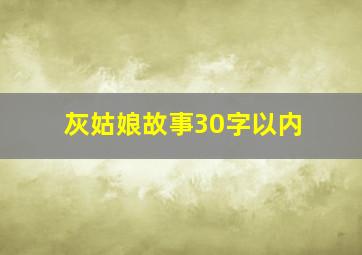 灰姑娘故事30字以内